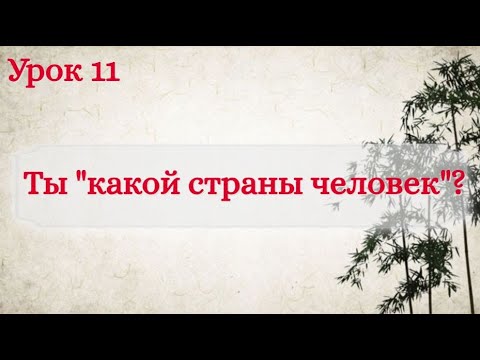 Урок 11

Ты "какой страны человек"?